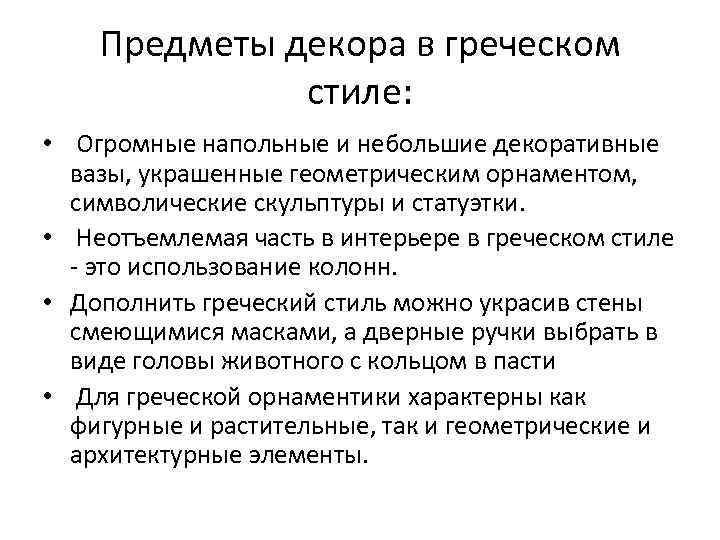 Предметы декора в греческом стиле:

• Огромные напольные и небольшие декоративные вазы, украшенные геометрическим орнаментом, символические скульптуры и статуэтки.
• Неотъемлемая часть в интерьере в греческом стиле - это использование колонн.
• Дополнить греческий стиль можно украсив стены смеющимися масками, а дверные ручки выбрать в виде головы животного с кольцом в пасти
• Для греческой орнаментики характерны как фигурные и растительные, так и геометрические и архитектурные элементы.